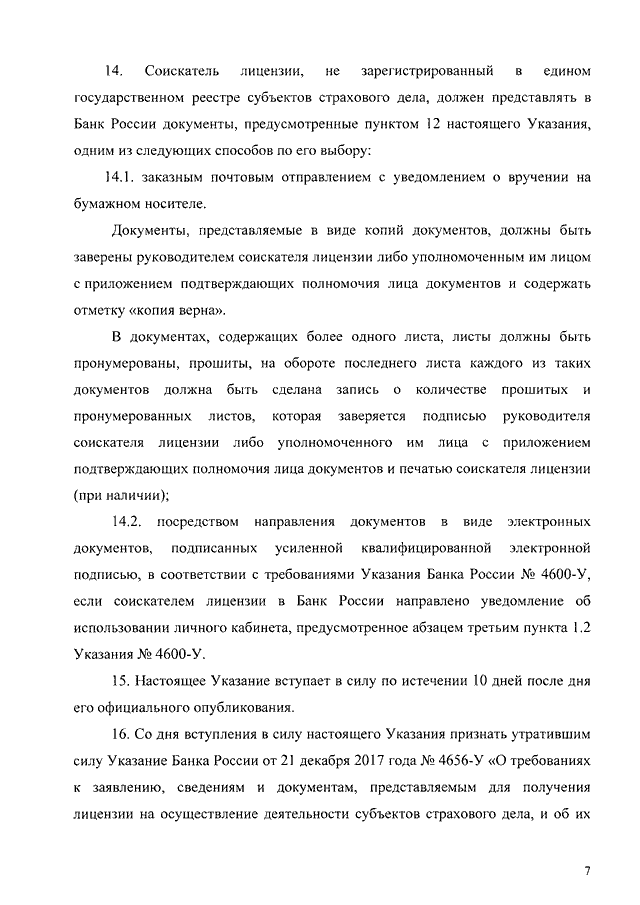 14. Соискатель лицензии, не зарегистрированный в едином государственном реестре субъектов страхового дела, должен представлять в Банк России документы, предусмотренные пунктом 12 настоящего Указания, одним из следующих способов по его выбору:

14.1. заказным почтовым отправлением с уведомлением о вручении на бумажном носителе.

Документы, представляемые в виде копий документов, должны быть заверены руководителем соискателя лицензии либо уполномоченным им лицом с приложением подтверждающих полномочия лица документов и содержать отметку «копия верна».

В документах, содержащих более одного листа, листы должны быть пронумерованы, прошиты, на обороте последнего листа каждого из таких документов должна быть сделана запись о количестве прошитых и пронумерованных листов, которая заверяется подписью руководителя соискателя лицензии либо уполномоченного им лица с приложением подтверждающих полномочия лица документов и печатью соискателя лицензии (при наличии);

14.2. посредством направления документов в виде электронных документов, подписанных усиленной квалифицированной электронной подписью, в соответствии с требованиями Указания Банка России № 4600-У, если соискателем лицензии в Банк России направлено уведомление об использовании личного кабинета, предусмотренное абзацем третьим пункта 1.2 Указания № 4600-У.

15. Настоящее Указание вступает в силу по истечении 10 дней после дня его официального опубликования.

16. Со дня вступления в силу настоящего Указания признать утратившим силу Указание Банка России от 21 декабря 2017 года № 4656-У «О требованиях к заявлению, сведениям и документам, представляемым для получения лицензии на осуществление деятельности субъектов страхового дела, и об их

7